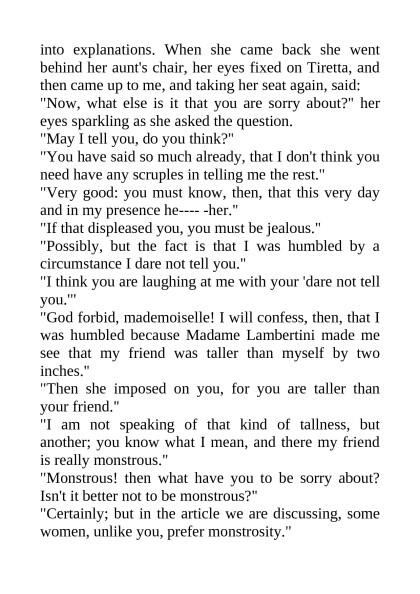 into explanations. When she came back she went behind her aunt's chair, her eyes fixed on Tiretta, and then came up to me, and taking her seat again, said:
"Now, what else is it that you are sorry about?" her eyes sparkling as she asked the question.
"May I tell you, do you think?"
"You have said so much already, that I don't think you need have any scruples in telling me the rest."
"Very good: you must know, then, that this very day and in my presence he---- -her."
"If that displeased you, you must be jealous."
"Possibly, but the fact is that I was humbled by a circumstance I dare not tell you."
"I think you are laughing at me with your 'dare not tell you.'"
"God forbid, mademoiselle! I will confess, then, that I was humbled because Madame Lambertini made me see that my friend was taller than myself by two inches."
"Then she imposed on you, for you are taller than your friend."
"I am not speaking of that kind of tallness, but another; you know what I mean, and there my friend is really monstrous."
"Monstrous! then what have you to be sorry about? Isn't it better not to be monstrous?"
"Certainly; but in the article we are discussing, some women, unlike you, prefer monstrosity."